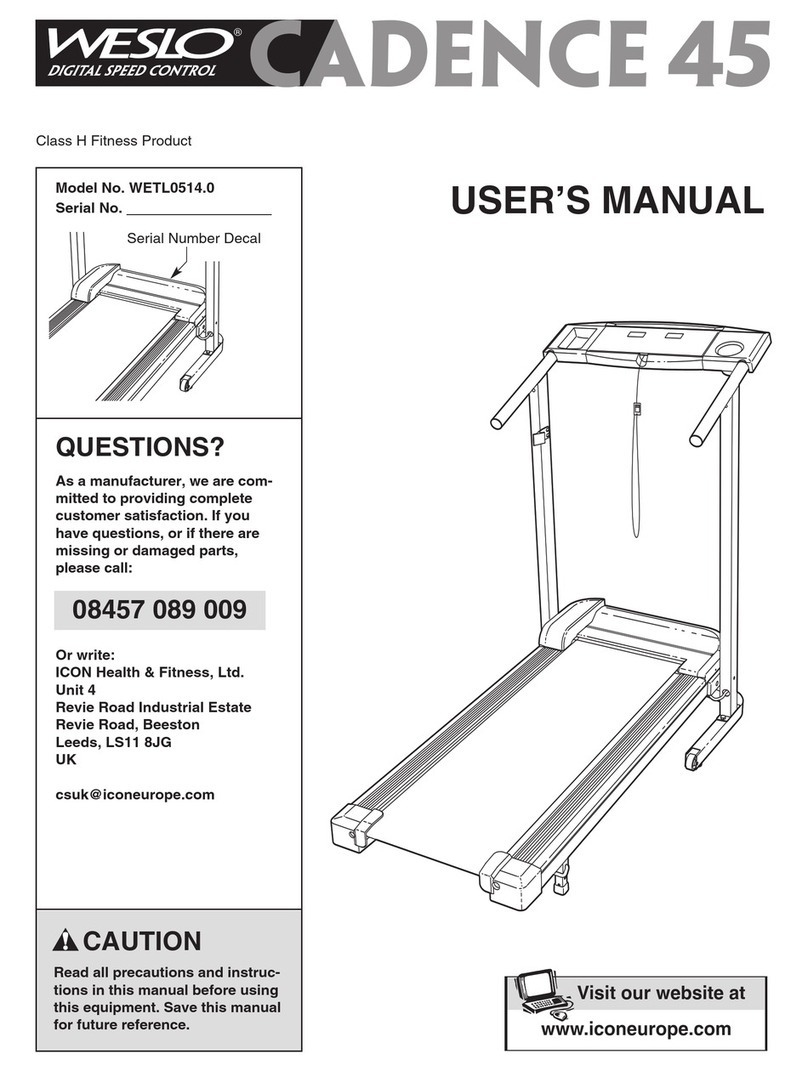 WESLO®
DIGITAL SPEED CONTROL
CADENCE 45

Class H Fitness Product

Model No. WETL0514.0
Serial No. ___________________

Serial Number Decal

USER'S MANUAL

QUESTIONS?

As a manufacturer, we are committed to providing complete customer satisfaction. If you have questions, or if there are missing or damaged parts, please call:

08457 089 009

Or write:
ICON Health & Fitness, Ltd.
Unit 4
Revie Road Industrial Estate
Revie Road, Beeston
Leeds, LS11 8JG
UK

csuk@iconeurope.com

CAUTION

Read all precautions and instructions in this manual before using this equipment. Save this manual for future reference.

Visit our website at
www.iconeurope.com